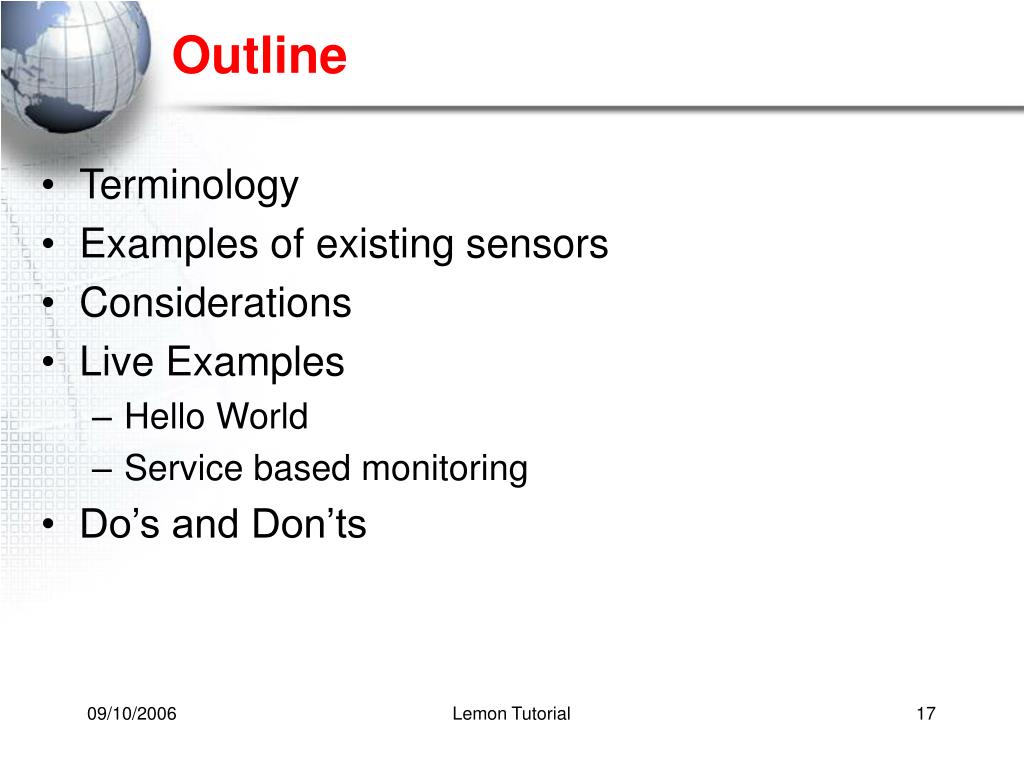 Outline

• Terminology
• Examples of existing sensors
• Considerations
• Live Examples
– Hello World
– Service based monitoring
• Do’s and Don’ts

09/10/2006

Lemon Tutorial

17